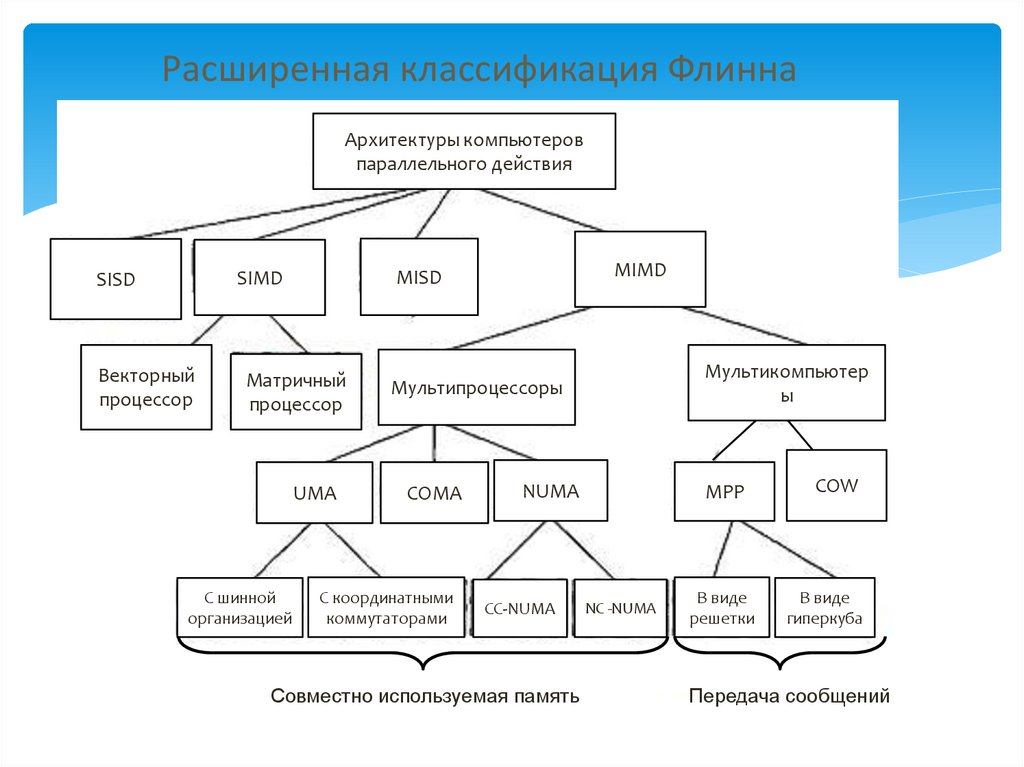 Расширенная классификация Флинна

Архитектуры компьютеров параллельного действия

SISD

SIMD

MISD

MIMD

Векторный процессор

Матричный процессор

Мультипроцессоры

Мультикомпьютеры

UMA

COMA

NUMA

MPP

COW

С шинной организацией

С координатными коммутаторами

CC-NUMA

NC-NUMA

В виде решетки

В виде гиперкуба

Совместно используемая память

Передача сообщений